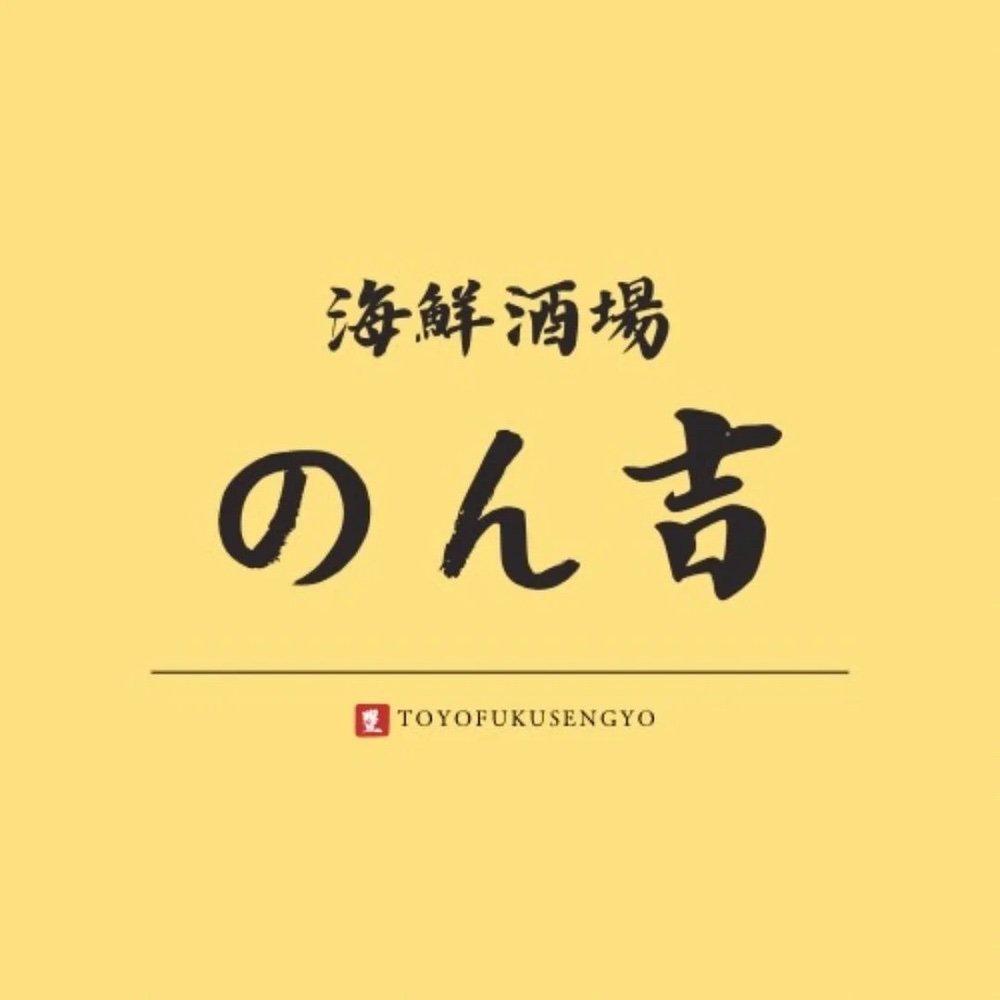 海鮮酒場
のん吉

豊 TOYOFUKUSENGYO